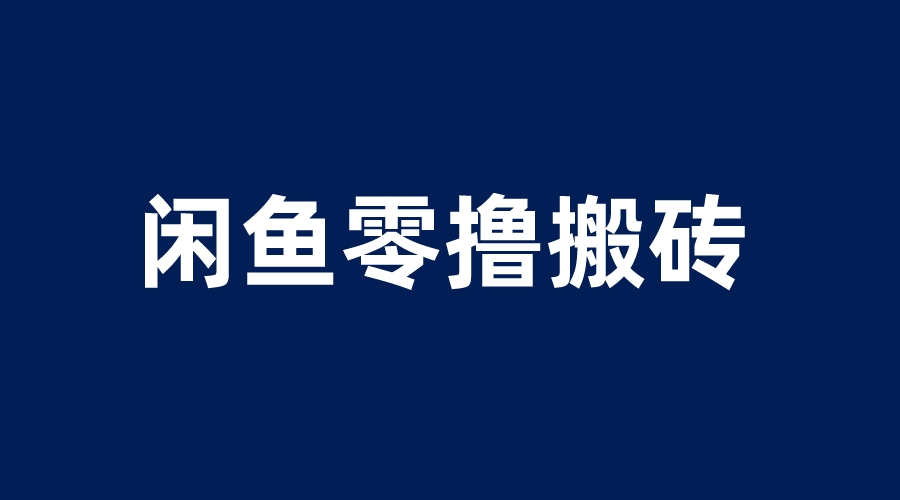 闲鱼零撸搬砖